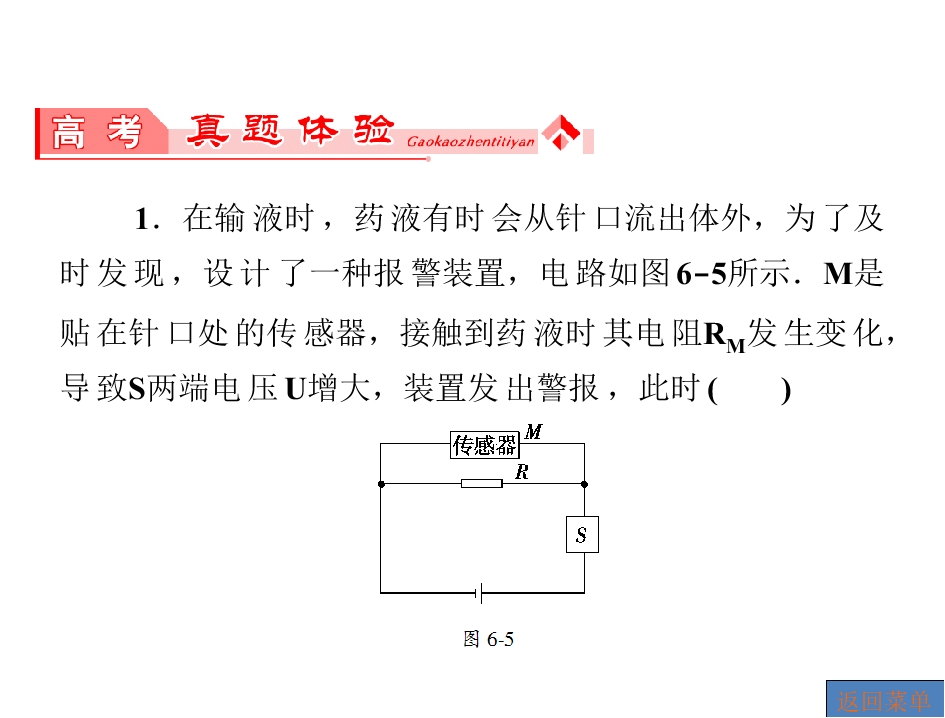 高考 真题体验 Gaokaozhentitiyan

1.在输液时，药液有时会从针口流出体外，为了及时发现，设计了一种报警装置，电路如图6-5所示.M是贴在针口处的传感器，接触到药液时其电阻$R_M$发生变化，导致S两端电压U增大，装置发出警报，此时(　　)

传感器
M
R
S

图6-5

返回菜单